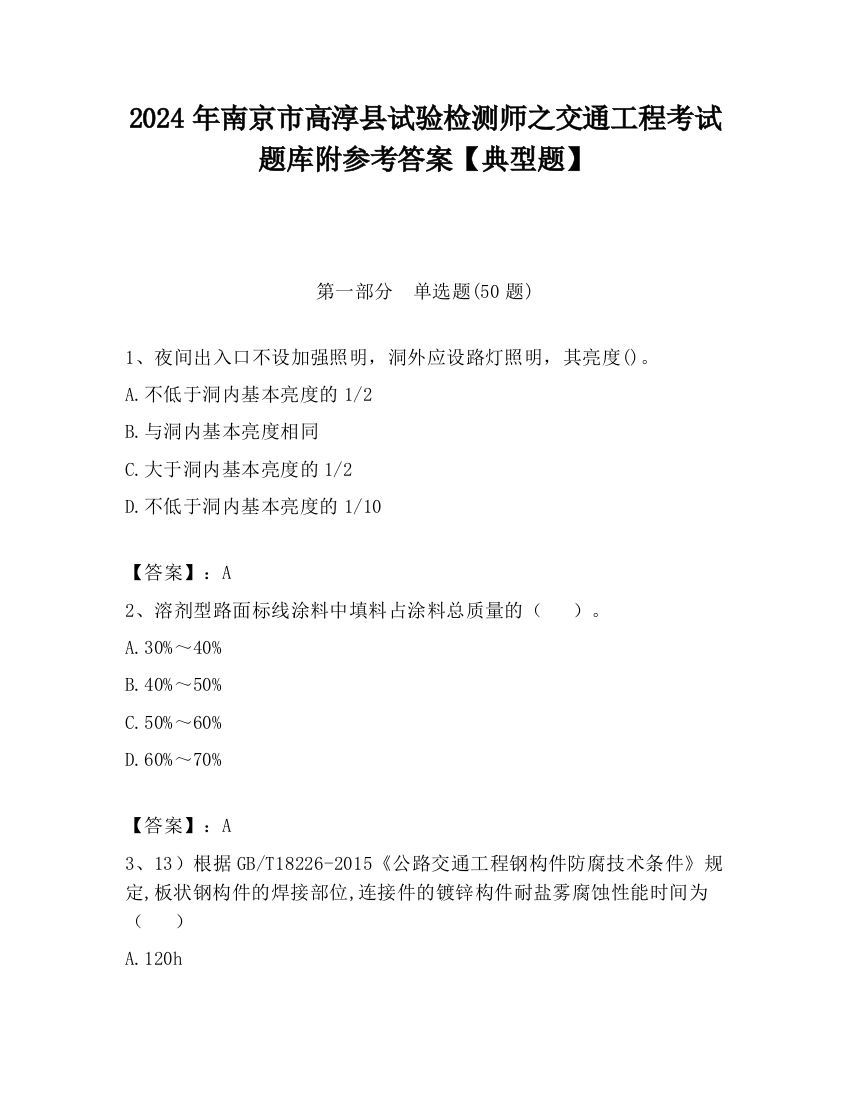 2024 年南京市高淳县试验检测师之交通工程考试题库附参考答案【典型题】

第一部分 单选题(50 题)

1、夜间出入口不设加强照明，洞外应设路灯照明，其亮度()。

A.不低于洞内基本亮度的 1/2

B.与洞内基本亮度相同

C.大于洞内基本亮度的 1/2

D.不低于洞内基本亮度的 1/10

【答案】：A

2、溶剂型路面标线涂料中填料占涂料总质量的（ ）。

A.30%～40%

B.40%～50%

C.50%～60%

D.60%～70%

【答案】：A

3、13）根据 GB/T18226-2015《公路交通工程钢构件防腐技术条件》规定,板状钢构件的焊接部位,连接件的镀锌构件耐盐雾腐蚀性能时间为（ ）

A.120h